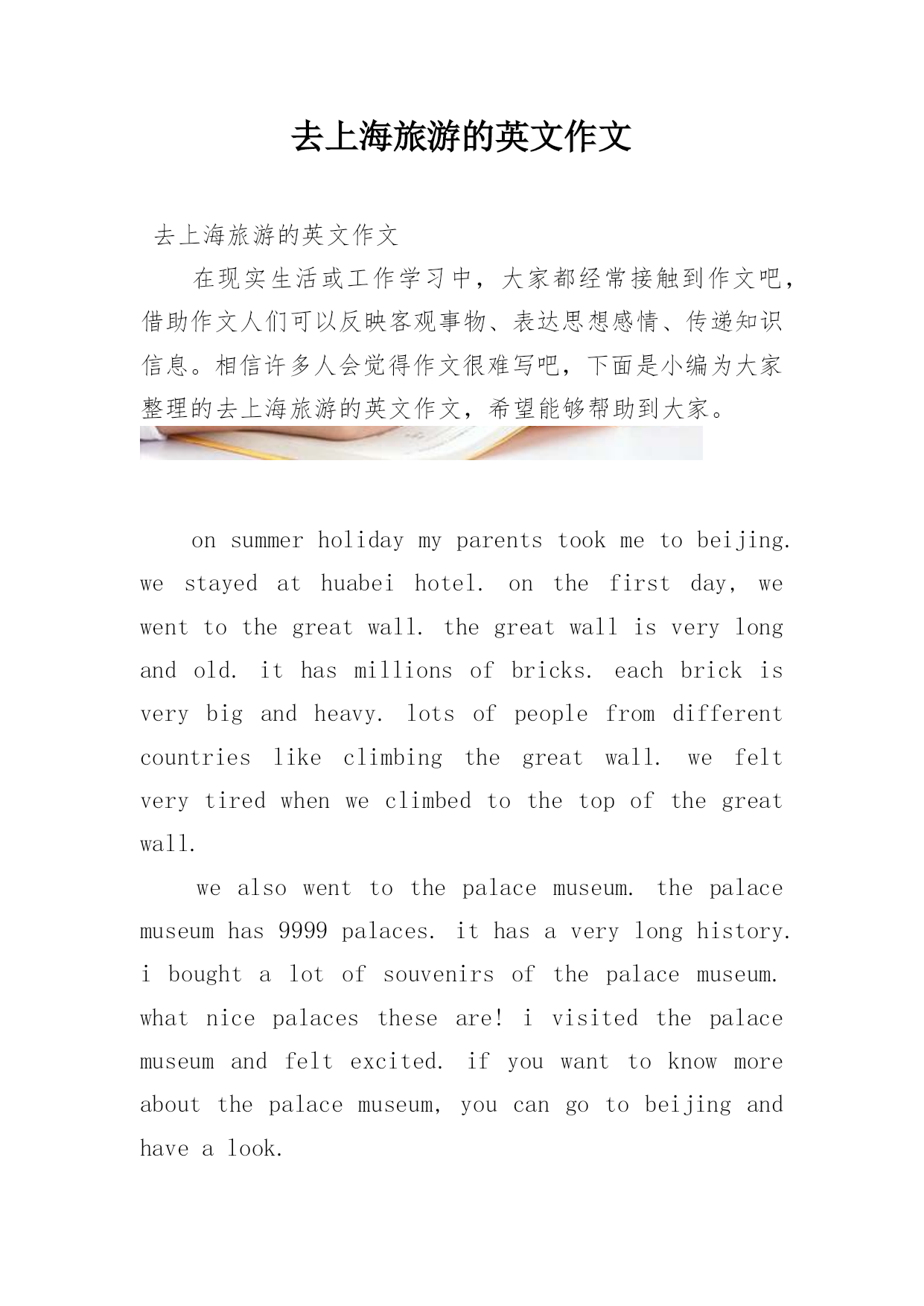 去上海旅游的英文作文

去上海旅游的英文作文

在现实生活或工作学习中，大家都经常接触到作文吧，借助作文人们可以反映客观事物、表达思想感情、传递知识信息。相信许多人会觉得作文很难写吧，下面是小编为大家整理的去上海旅游的英文作文，希望能够帮助到大家。

on summer holiday my parents took me to beijing. we stayed at huabei hotel. on the first day, we went to the great wall. the great wall is very long and old. it has millions of bricks. each brick is very big and heavy. lots of people from different countries like climbing the great wall. we felt very tired when we climbed to the top of the great wall.

we also went to the palace museum. the palace museum has 9999 palaces. it has a very long history. i bought a lot of souvenirs of the palace museum. what nice palaces these are! i visited the palace museum and felt excited. if you want to know more about the palace museum, you can go to beijing and have a look.